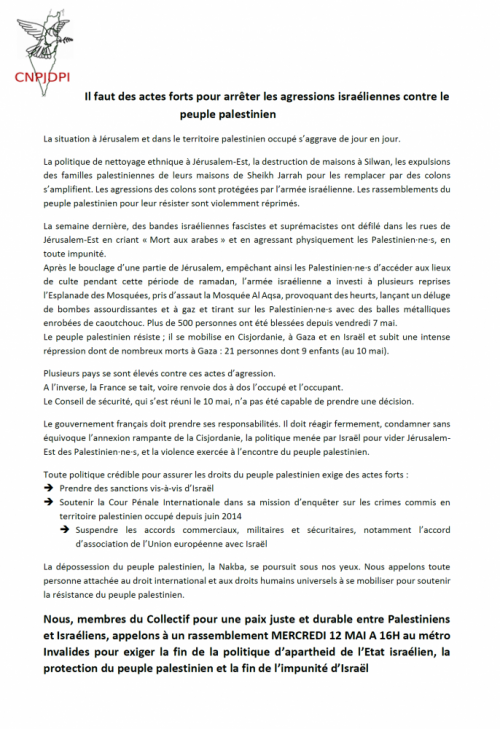 CNPJDPI

Il faut des actes forts pour arrêter les agressions israéliennes contre le peuple palestinien

La situation à Jérusalem et dans le territoire palestinien occupé s'aggrave de jour en jour.

La politique de nettoyage ethnique à Jérusalem-Est, la destruction de maisons à Silwan, les expulsions des familles palestiniennes de leurs maisons de Sheikh Jarrah pour les remplacer par des colons s'amplifient. Les agressions des colons sont protégées par l'armée israélienne. Les rassemblements du peuple palestinien pour leur résister sont violemment réprimés.

La semaine dernière, des bandes israéliennes fascistes et suprémacistes ont défilé dans les rues de Jérusalem-Est en criant « Mort aux arabes » et en agressant physiquement les Palestinien·ne·s, en toute impunité.
Après le bouclage d'une partie de Jérusalem, empêchant ainsi les Palestinien·ne·s d'accéder aux lieux de culte pendant cette période de ramadan, l'armée israélienne a investi à plusieurs reprises l'Esplanade des Mosquées, pris d'assaut la Mosquée Al Aqsa, provoquant des heurts, lançant un déluge de bombes assourdissantes et à gaz et tirant sur les Palestinien·ne·s avec des balles métalliques enrobées de caoutchouc. Plus de 500 personnes ont été blessées depuis vendredi 7 mai.
Le peuple palestinien résiste ; il se mobilise en Cisjordanie, à Gaza et en Israël et subit une intense répression dont de nombreux morts à Gaza : 21 personnes dont 9 enfants (au 10 mai).

Plusieurs pays se sont élevés contre ces actes d'agression.
A l'inverse, la France se tait, voire renvoie dos à dos l'occupé et l'occupant.
Le Conseil de sécurité, qui s'est réuni le 10 mai, n'a pas été capable de prendre une décision.

Le gouvernement français doit prendre ses responsabilités. Il doit réagir fermement, condamner sans équivoque l'annexion rampante de la Cisjordanie, la politique menée par Israël pour vider Jérusalem-Est des Palestinien·ne·s, et la violence exercée à l'encontre du peuple palestinien.

Toute politique crédible pour assurer les droits du peuple palestinien exige des actes forts :
➔ Prendre des sanctions vis-à-vis d'Israël
➔ Soutenir la Cour Pénale Internationale dans sa mission d'enquêter sur les crimes commis en territoire palestinien occupé depuis juin 2014
➔ Suspendre les accords commerciaux, militaires et sécuritaires, notamment l'accord d'association de l'Union européenne avec Israël

La dépossession du peuple palestinien, la Nakba, se poursuit sous nos yeux. Nous appelons toute personne attachée au droit international et aux droits humains universels à se mobiliser pour soutenir la résistance du peuple palestinien.

Nous, membres du Collectif pour une paix juste et durable entre Palestiniens et Israéliens, appelons à un rassemblement MERCREDI 12 MAI A 16H au métro Invalides pour exiger la fin de la politique d'apartheid de l'Etat israélien, la protection du peuple palestinien et la fin de l'impunité d'Israël